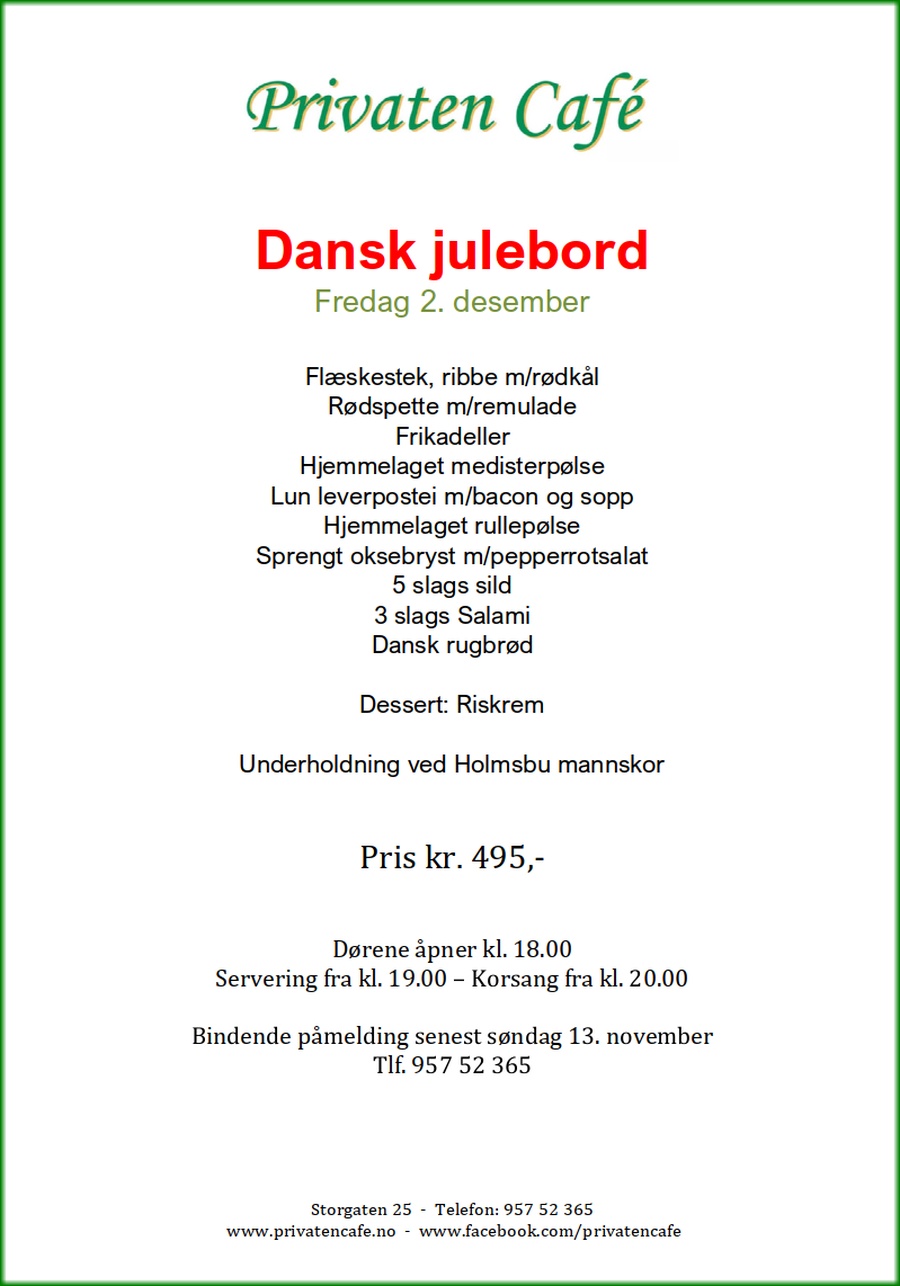 Privaten Café

Dansk julebord
Fredag 2. desember

Flæskestek, ribbe m/rødkål
Rødspette m/remulade
Frikadeller
Hjemmelaget medisterpølse
Lun leverpostei m/bacon og sopp
Hjemmelaget rullepølse
Sprengt oksebryst m/pepperrotsalat
5 slags sild
3 slags Salami
Dansk rugbrød

Dessert: Riskrem

Underholdning ved Holmsbu mannskor

Pris kr. 495,-

Dørene åpner kl. 18.00
Servering fra kl. 19.00 – Korsang fra kl. 20.00

Bindende påmelding senest søndag 13. november
Tlf. 957 52 365

Storgaten 25 - Telefon: 957 52 365
www.privatencafe.no - www.facebook.com/privatencafe